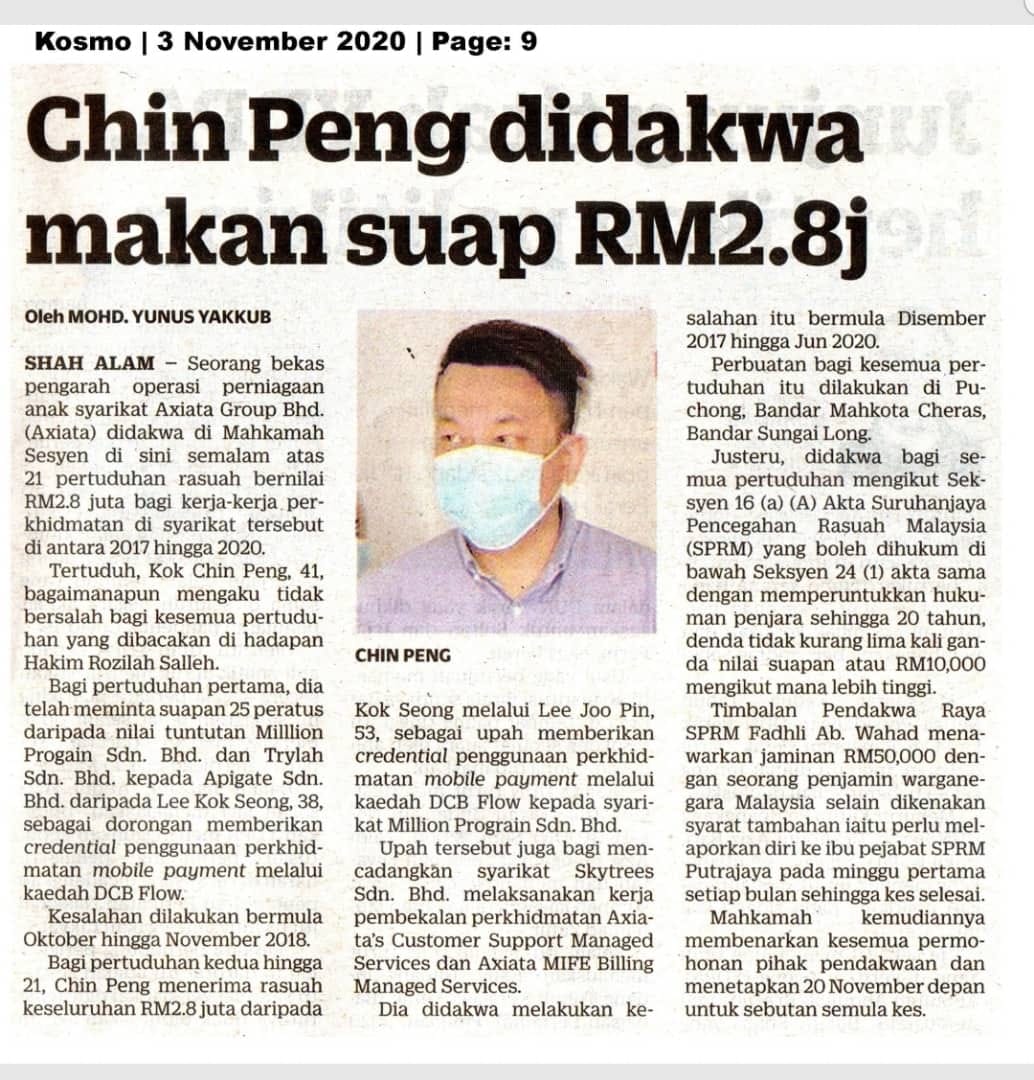 Kosmo | 3 November 2020 | Page: 9

Chin Peng didakwa makan suap RM2.8j

Oleh MOHD. YUNUS YAKKUB

SHAH ALAM – Seorang bekas pengarah operasi perniagaan anak syarikat Axiata Group Bhd. (Axiata) didakwa di Mahkamah Sesyen di sini semalam atas 21 pertuduhan rasuah bernilai RM2.8 juta bagi kerja-kerja perkhidmatan di syarikat tersebut di antara 2017 hingga 2020.

Tertuduh, Kok Chin Peng, 41, bagaimanapun mengaku tidak bersalah bagi kesemua pertuduhan yang dibacakan di hadapan Hakim Rozilah Salleh.

Bagi pertuduhan pertama, dia telah meminta suapan 25 peratus daripada nilai tuntutan Milllion Progain Sdn. Bhd. dan Trylah Sdn. Bhd. kepada Apigate Sdn. Bhd. daripada Lee Kok Seong, 38, sebagai dorongan memberikan credential penggunaan perkhidmatan mobile payment melalui kaedah DCB Flow.

Kesalahan dilakukan bermula Oktober hingga November 2018.

Bagi pertuduhan kedua hingga 21, Chin Peng menerima rasuah keseluruhan RM2.8 juta daripada

CHIN PENG

Kok Seong melalui Lee Joo Pin, 53, sebagai upah memberikan credential penggunaan perkhidmatan mobile payment melalui kaedah DCB Flow kepada syarikat Million Prograin Sdn. Bhd.

Upah tersebut juga bagi mencadangkan syarikat Skytrees Sdn. Bhd. melaksanakan kerja pembekalan perkhidmatan Axiata's Customer Support Managed Services dan Axiata MIFE Billing Managed Services.

Dia didakwa melakukan kesalahan itu bermula Disember 2017 hingga Jun 2020.

Perbuatan bagi kesemua pertuduhan itu dilakukan di Puchong, Bandar Mahkota Cheras, Bandar Sungai Long.

Justeru, didakwa bagi semua pertuduhan mengikut Seksyen 16 (a) (A) Akta Suruhanjaya Pencegahan Rasuah Malaysia (SPRM) yang boleh dihukum di bawah Seksyen 24 (1) akta sama dengan memperuntukkan hukuman penjara sehingga 20 tahun, denda tidak kurang lima kali ganda nilai suapan atau RM10,000 mengikut mana lebih tinggi.

Timbalan Pendakwa Raya SPRM Fadhli Ab. Wahad menawarkan jaminan RM50,000 dengan seorang penjamin warganegara Malaysia selain dikenakan syarat tambahan iaitu perlu melaporkan diri ke ibu pejabat SPRM Putrajaya pada minggu pertama setiap bulan sehingga kes selesai.

Mahkamah kemudiannya membenarkan kesemua permohonan pihak pendakwaan dan menetapkan 20 November depan untuk sebutan semula kes.